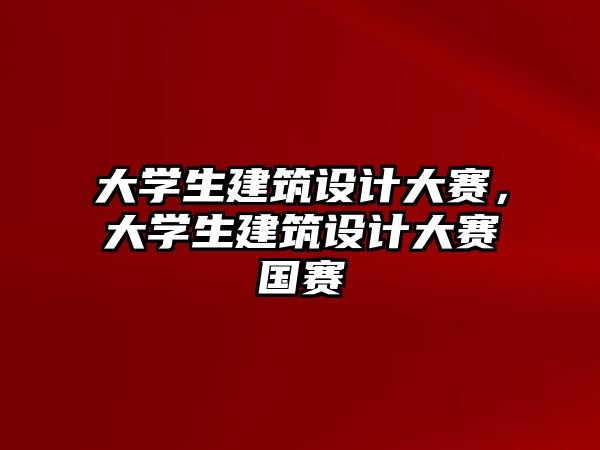 大学生建筑设计大赛，大学生建筑设计大赛国赛